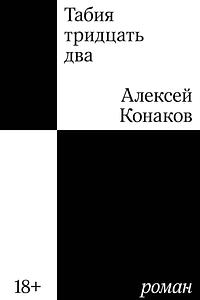 Табия тридцать два

Алексей Конаков

18+

роман